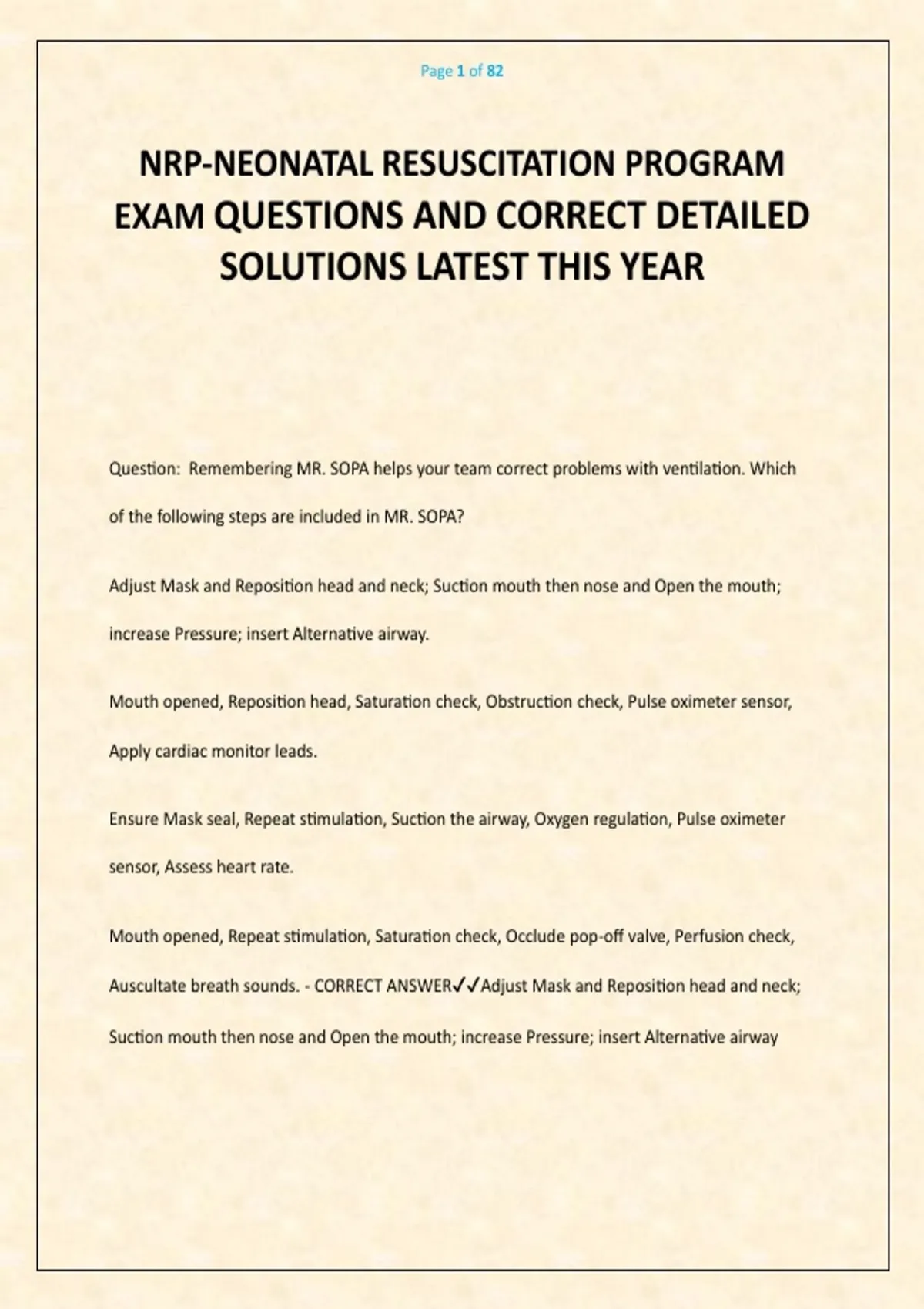 Page 1 of 82

NRP-NEONATAL RESUSCITATION PROGRAM EXAM QUESTIONS AND CORRECT DETAILED SOLUTIONS LATEST THIS YEAR

Question: Remembering MR. SOPA helps your team correct problems with ventilation. Which of the following steps are included in MR. SOPA?

Adjust Mask and Reposition head and neck; Suction mouth then nose and Open the mouth; increase Pressure; insert Alternative airway.

Mouth opened, Reposition head, Saturation check, Obstruction check, Pulse oximeter sensor, Apply cardiac monitor leads.

Ensure Mask seal, Repeat stimulation, Suction the airway, Oxygen regulation, Pulse oximeter sensor, Assess heart rate.

Mouth opened, Repeat stimulation, Saturation check, Occlude pop-off valve, Perfusion check, Auscultate breath sounds. - CORRECT ANSWER✓✓Adjust Mask and Reposition head and neck; Suction mouth then nose and Open the mouth; increase Pressure; insert Alternative airway